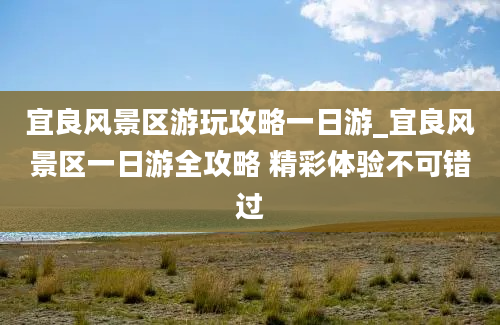 宜良风景区游玩攻略一日游_宜良风景区一日游全攻略 精彩体验不可错过